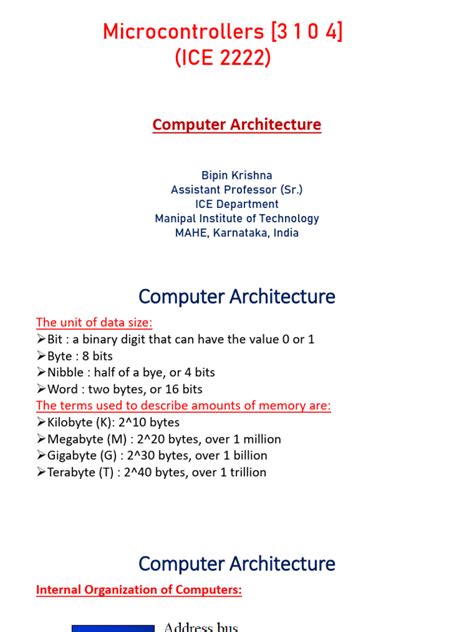 Microcontrollers [3 1 0 4]
(ICE 2222)

Computer Architecture

Bipin Krishna
Assistant Professor (Sr.)
ICE Department
Manipal Institute of Technology
MAHE, Karnataka, India

Computer Architecture

The unit of data size:
➢Bit : a binary digit that can have the value 0 or 1
➢Byte : 8 bits
➢Nibble : half of a bye, or 4 bits
➢Word : two bytes, or 16 bits
The terms used to describe amounts of memory are:
➢Kilobyte (K): 2^10 bytes
➢Megabyte (M) : 2^20 bytes, over 1 million
➢Gigabyte (G) : 2^30 bytes, over 1 billion
➢Terabyte (T) : 2^40 bytes, over 1 trillion

Computer Architecture

Internal Organization of Computers:

Address bus